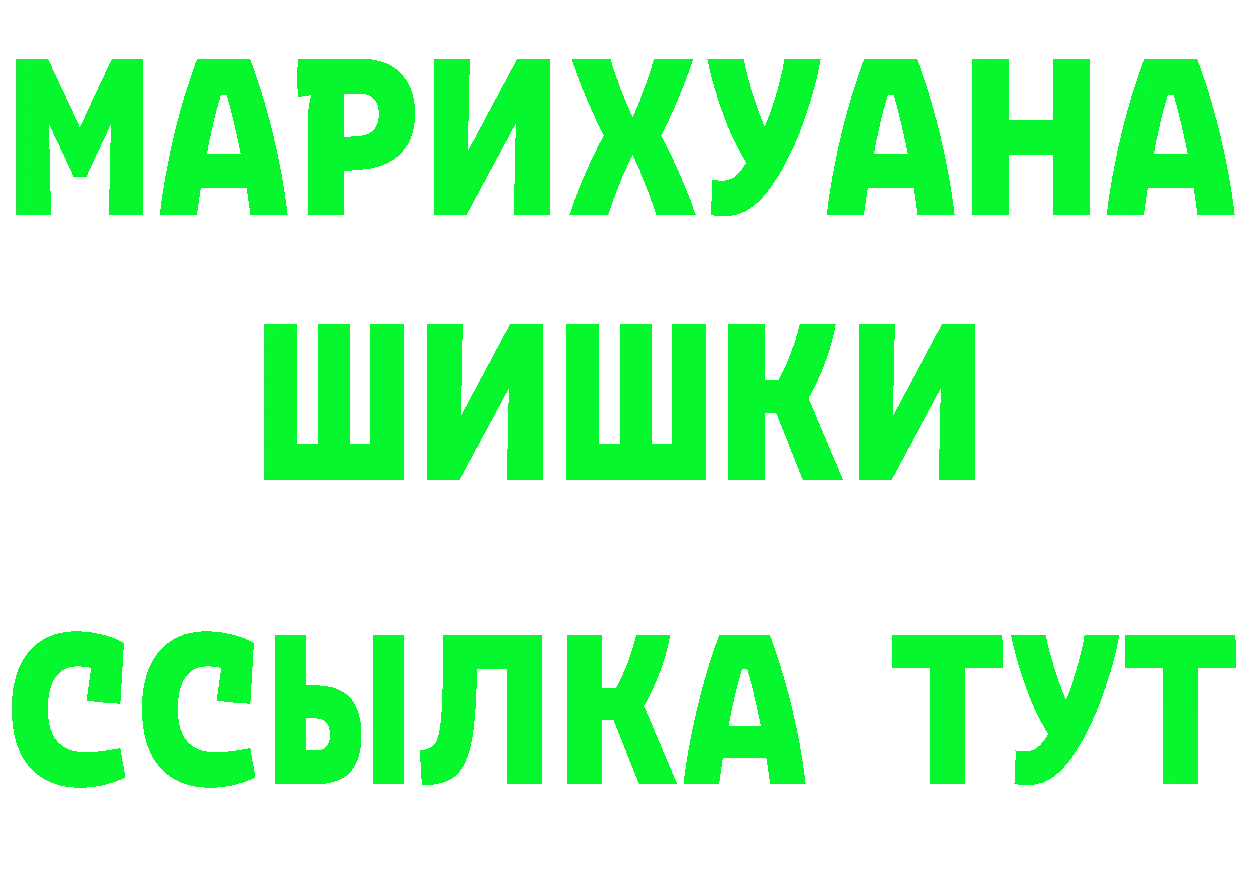 МАРИХУАНА
ШИШКИ
ССЫЛКА ТУТ